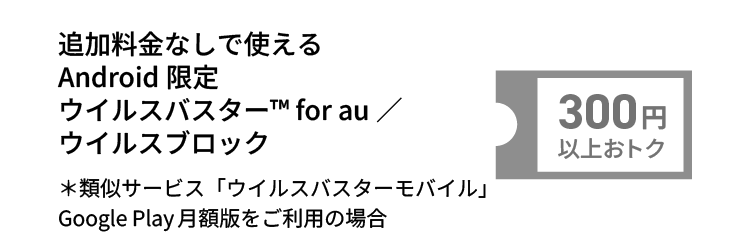 追加料金なしで使える
Android 限定
ウイルスバスター™ for au ／
ウイルスブロック

＊類似サービス「ウイルスバスターモバイル」
Google Play 月額版をご利用の場合

300円
以上おトク